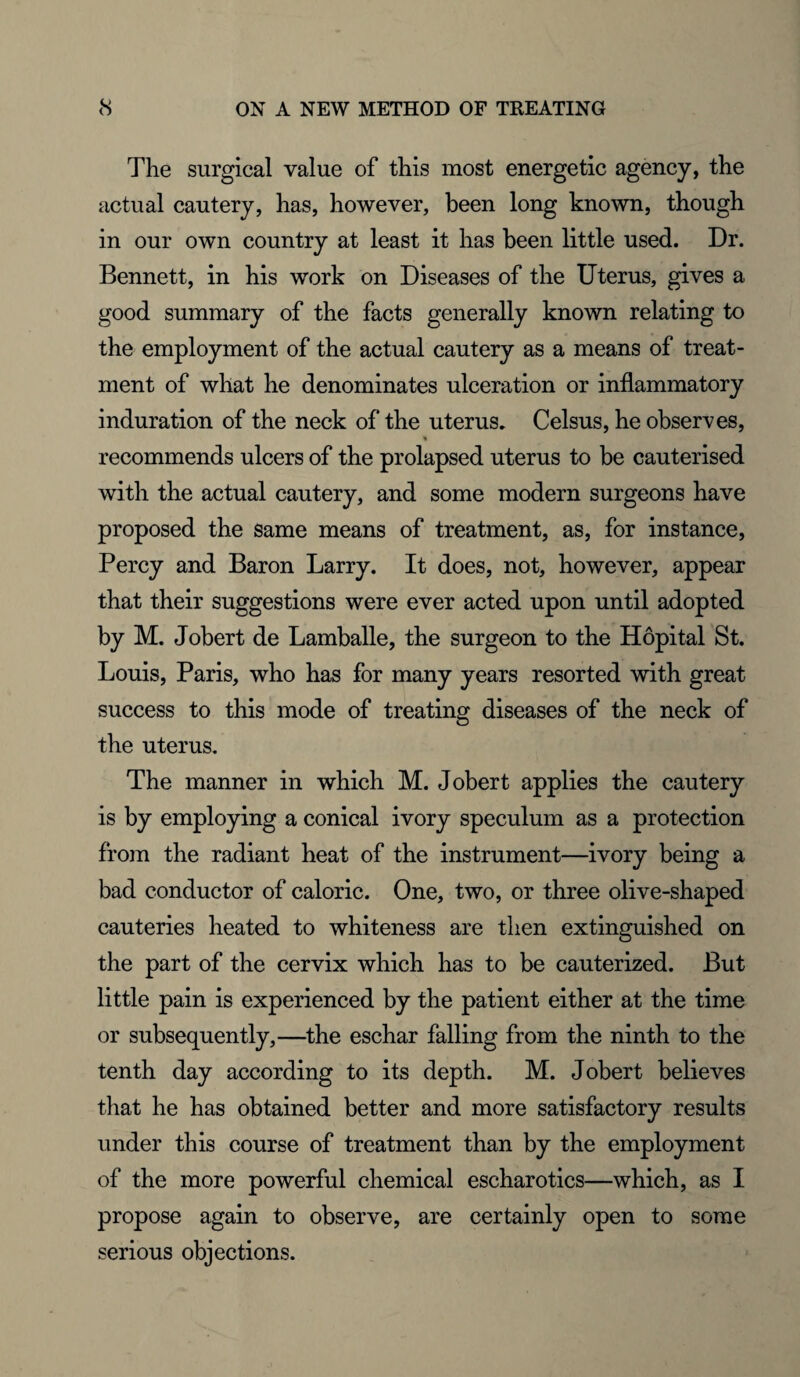 8 ON A NEW METHOD OF TREATING

The surgical value of this most energetic agency, the actual cautery, has, however, been long known, though in our own country at least it has been little used. Dr. Bennett, in his work on Diseases of the Uterus, gives a good summary of the facts generally known relating to the employment of the actual cautery as a means of treatment of what he denominates ulceration or inflammatory induration of the neck of the uterus. Celsus, he observes, recommends ulcers of the prolapsed uterus to be cauterised with the actual cautery, and some modern surgeons have proposed the same means of treatment, as, for instance, Percy and Baron Larry. It does, not, however, appear that their suggestions were ever acted upon until adopted by M. Jobert de Lamballe, the surgeon to the Hôpital St. Louis, Paris, who has for many years resorted with great success to this mode of treating diseases of the neck of the uterus.

The manner in which M. Jobert applies the cautery is by employing a conical ivory speculum as a protection from the radiant heat of the instrument—ivory being a bad conductor of caloric. One, two, or three olive-shaped cauteries heated to whiteness are then extinguished on the part of the cervix which has to be cauterized. But little pain is experienced by the patient either at the time or subsequently,—the eschar falling from the ninth to the tenth day according to its depth. M. Jobert believes that he has obtained better and more satisfactory results under this course of treatment than by the employment of the more powerful chemical escharotics—which, as I propose again to observe, are certainly open to some serious objections.